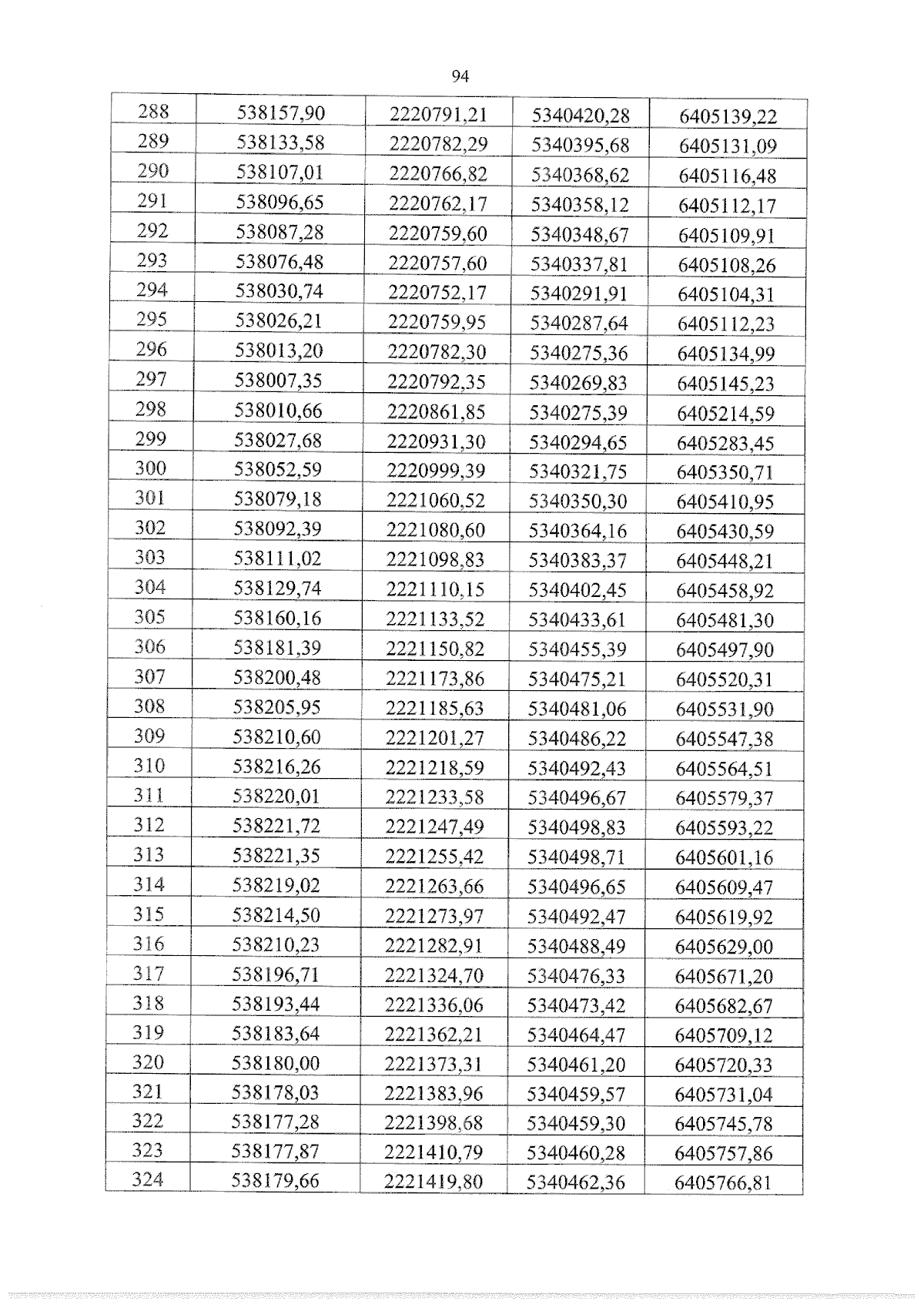 94

| 288 | 538157,90 | 2220791,21 | 5340420,28 | 6405139,22 |
|---|---|---|---|---|
| 289 | 538133,58 | 2220782,29 | 5340395,68 | 6405131,09 |
| 290 | 538107,01 | 2220766,82 | 5340368,62 | 6405116,48 |
| 291 | 538096,65 | 2220762,17 | 5340358,12 | 6405112,17 |
| 292 | 538087,28 | 2220759,60 | 5340348,67 | 6405109,91 |
| 293 | 538076,48 | 2220757,60 | 5340337,81 | 6405108,26 |
| 294 | 538030,74 | 2220752,17 | 5340291,91 | 6405104,31 |
| 295 | 538026,21 | 2220759,95 | 5340287,64 | 6405112,23 |
| 296 | 538013,20 | 2220782,30 | 5340275,36 | 6405134,99 |
| 297 | 538007,35 | 2220792,35 | 5340269,83 | 6405145,23 |
| 298 | 538010,66 | 2220861,85 | 5340275,39 | 6405214,59 |
| 299 | 538027,68 | 2220931,30 | 5340294,65 | 6405283,45 |
| 300 | 538052,59 | 2220999,39 | 5340321,75 | 6405350,71 |
| 301 | 538079,18 | 2221060,52 | 5340350,30 | 6405410,95 |
| 302 | 538092,39 | 2221080,60 | 5340364,16 | 6405430,59 |
| 303 | 538111,02 | 2221098,83 | 5340383,37 | 6405448,21 |
| 304 | 538129,74 | 2221110,15 | 5340402,45 | 6405458,92 |
| 305 | 538160,16 | 2221133,52 | 5340433,61 | 6405481,30 |
| 306 | 538181,39 | 2221150,82 | 5340455,39 | 6405497,90 |
| 307 | 538200,48 | 2221173,86 | 5340475,21 | 6405520,31 |
| 308 | 538205,95 | 2221185,63 | 5340481,06 | 6405531,90 |
| 309 | 538210,60 | 2221201,27 | 5340486,22 | 6405547,38 |
| 310 | 538216,26 | 2221218,59 | 5340492,43 | 6405564,51 |
| 311 | 538220,01 | 2221233,58 | 5340496,67 | 6405579,37 |
| 312 | 538221,72 | 2221247,49 | 5340498,83 | 6405593,22 |
| 313 | 538221,35 | 2221255,42 | 5340498,71 | 6405601,16 |
| 314 | 538219,02 | 2221263,66 | 5340496,65 | 6405609,47 |
| 315 | 538214,50 | 2221273,97 | 5340492,47 | 6405619,92 |
| 316 | 538210,23 | 2221282,91 | 5340488,49 | 6405629,00 |
| 317 | 538196,71 | 2221324,70 | 5340476,33 | 6405671,20 |
| 318 | 538193,44 | 2221336,06 | 5340473,42 | 6405682,67 |
| 319 | 538183,64 | 2221362,21 | 5340464,47 | 6405709,12 |
| 320 | 538180,00 | 2221373,31 | 5340461,20 | 6405720,33 |
| 321 | 538178,03 | 2221383,96 | 5340459,57 | 6405731,04 |
| 322 | 538177,28 | 2221398,68 | 5340459,30 | 6405745,78 |
| 323 | 538177,87 | 2221410,79 | 5340460,28 | 6405757,86 |
| 324 | 538179,66 | 2221419,80 | 5340462,36 | 6405766,81 |